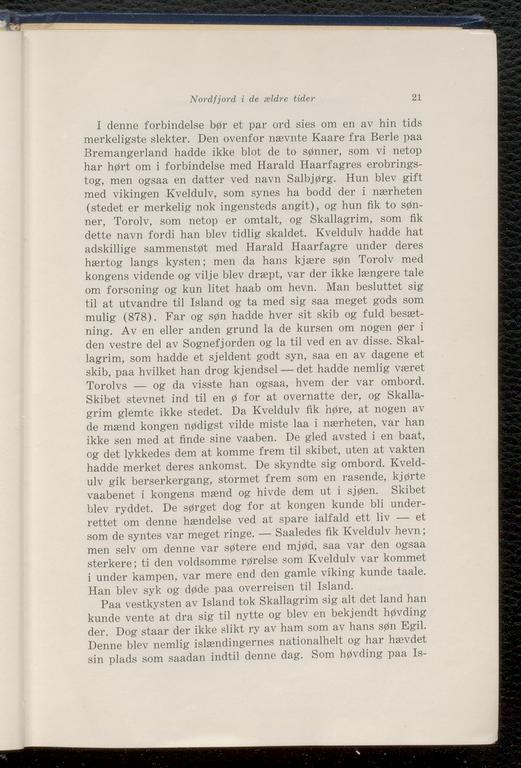 Nordfjord i de ældre tider 21

I denne forbindelse bør et par ord sies om en av hin tids merkeligste slekter. Den ovenfor nævnte Kaare fra Berle paa Bremangerland hadde ikke blot de to sønner, som vi netop har hørt om i forbindelse med Harald Haarfagres erobringstog, men ogsaa en datter ved navn Salbjørg. Hun blev gift med vikingen Kveldulv, som synes ha bodd der i nærheten (stedet er merkelig nok ingensteds angit), og hun fik to sønner, Torolv, som netop er omtalt, og Skallagrim, som fik dette navn fordi han blev tidlig skaldet. Kveldulv hadde hat adskillige sammenstøt med Harald Haarfagre under deres hærtog langs kysten; men da hans kjære søn Torolv med kongens vidende og vilje blev dræpt, var der ikke længere tale om forsoning og kun litet haab om hevn. Man besluttet sig til at utvandre til Island og ta med sig saa meget gods som mulig (878). Far og søn hadde hver sit skib og fuld besætning. Av en eller anden grund la de kursen om nogen øer i den vestre del av Sognefjorden og la til ved en av disse. Skallagrim, som hadde et sjeldent godt syn, saa en av dagene et skib, paa hvilket han drog kjendsel — det hadde nemlig været Torolvs — og da visste han ogsaa, hvem der var ombord. Skibet stevnet ind til en ø for at overnatte der, og Skallagrim glemte ikke stedet. Da Kveldulv fik høre, at nogen av de mænd kongen nødigst vilde miste laa i nærheten, var han ikke sen med at finde sine vaaben. De gled avsted i en baat, og det lykkedes dem at komme frem til skibet, uten at vakten hadde merket deres ankomst. De skyndte sig ombord. Kveldulv gik berserkergang, stormet frem som en rasende, kjørte vaabenet i kongens mænd og hivde dem ut i sjøen. Skibet blev ryddet. De sørget dog for at kongen kunde bli underrettet om denne hændelse ved at spare ialfald ett liv — et som de syntes var meget ringe. — Saaledes fik Kveldulv hevn; men selv om denne var søtere end mjød, saa var den ogsaa sterkere; ti den voldsomme rørelse som Kveldulv var kommet i under kampen, var mere end den gamle viking kunde taale. Han blev syk og døde paa overreisen til Island.

Paa vestkysten av Island tok Skallagrim sig alt det land han kunde vente at dra sig til nytte og blev en bekjendt høvding der. Dog staar der ikke slikt ry av ham som av hans søn Egil. Denne blev nemlig islændingernes nationalhelt og har hævdet sin plads som saadan indtil denne dag. Som høvding paa Is-